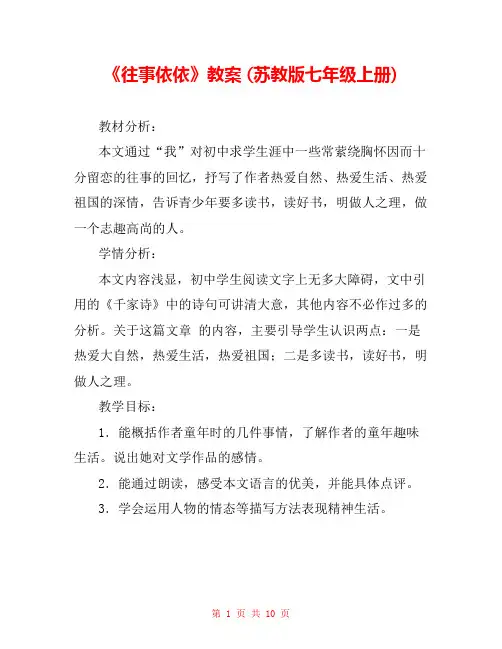 《往事依依》教案 (苏教版七年级上册)

教材分析：

本文通过“我”对初中求学生涯中一些常萦绕胸怀因而十分留恋的往事的回忆，抒写了作者热爱自然、热爱生活、热爱祖国的深情，告诉青少年要多读书，读好书，明做人之理，做一个志趣高尚的人。

学情分析：

本文内容浅显，初中学生阅读文字上无多大障碍，文中引用的《千家诗》中的诗句可讲清大意，其他内容不必作过多的分析。关于这篇文章 的内容，主要引导学生认识两点：一是热爱大自然，热爱生活，热爱祖国；二是多读书，读好书，明做人之理。

教学目标：

1．能概括作者童年时的几件事情，了解作者的童年趣味生活。说出她对文学作品的感情。

2．能通过朗读，感受本文语言的优美，并能具体点评。

3．学会运用人物的情态等描写方法表现精神生活。

第 1 页 共 10 页